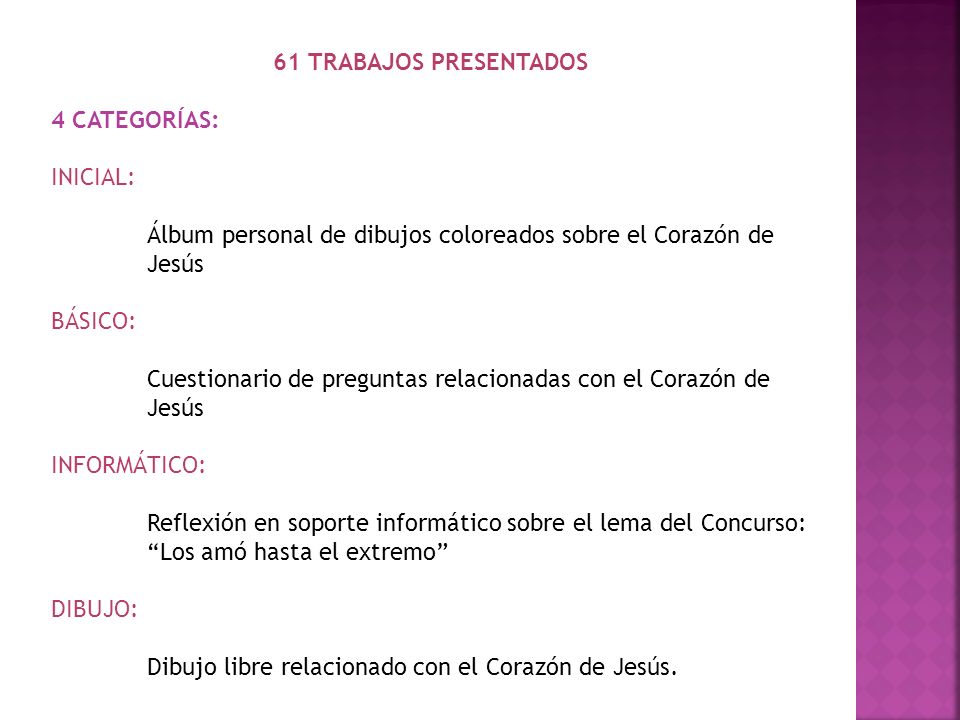 61 TRABAJOS PRESENTADOS

4 CATEGORÍAS:

INICIAL:

Álbum personal de dibujos coloreados sobre el Corazón de Jesús

BÁSICO:

Cuestionario de preguntas relacionadas con el Corazón de Jesús

INFORMÁTICO:

Reflexión en soporte informático sobre el lema del Concurso: “Los amó hasta el extremo”

DIBUJO:

Dibujo libre relacionado con el Corazón de Jesús.